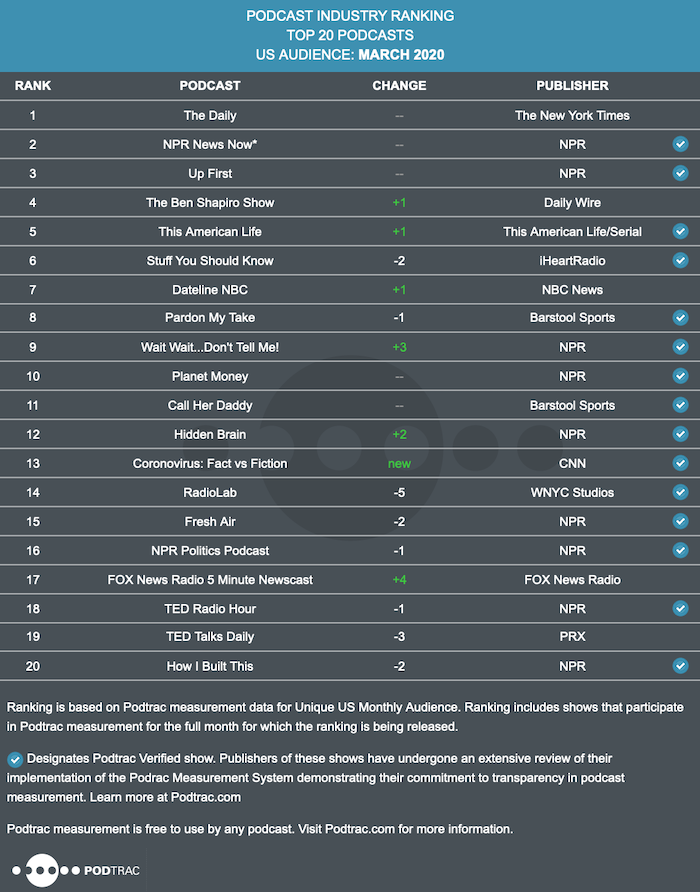 PODCAST INDUSTRY RANKING
TOP 20 PODCASTS
US AUDIENCE: MARCH 2020

| RANK | PODCAST | CHANGE | PUBLISHER |
|---|---|---|---|
| 1 | The Daily | -- | The New York Times |
| 2 | NPR News Now* | -- | NPR |
| 3 | Up First | -- | NPR |
| 4 | The Ben Shapiro Show | +1 | Daily Wire |
| 5 | This American Life | +1 | This American Life/Serial |
| 6 | Stuff You Should Know | -2 | iHeartRadio |
| 7 | Dateline NBC | +1 | NBC News |
| 8 | Pardon My Take | -1 | Barstool Sports |
| 9 | Wait Wait...Don't Tell Me! | +3 | NPR |
| 10 | Planet Money | -- | NPR |
| 11 | Call Her Daddy | -- | Barstool Sports |
| 12 | Hidden Brain | +2 | NPR |
| 13 | Coronovirus: Fact vs Fiction | new | CNN |
| 14 | RadioLab | -5 | WNYC Studios |
| 15 | Fresh Air | -2 | NPR |
| 16 | NPR Politics Podcast | -1 | NPR |
| 17 | FOX News Radio 5 Minute Newscast | +4 | FOX News Radio |
| 18 | TED Radio Hour | -1 | NPR |
| 19 | TED Talks Daily | -3 | PRX |
| 20 | How I Built This | -2 | NPR |

Ranking is based on Podtrac measurement data for Unique US Monthly Audience. Ranking includes shows that participate in Podtrac measurement for the full month for which the ranking is being released.

Designates Podtrac Verified show. Publishers of these shows have undergone an extensive review of their implementation of the Podrac Measurement System demonstrating their commitment to transparency in podcast measurement. Learn more at Podtrac.com

Podtrac measurement is free to use by any podcast. Visit Podtrac.com for more information.

PODTRAC